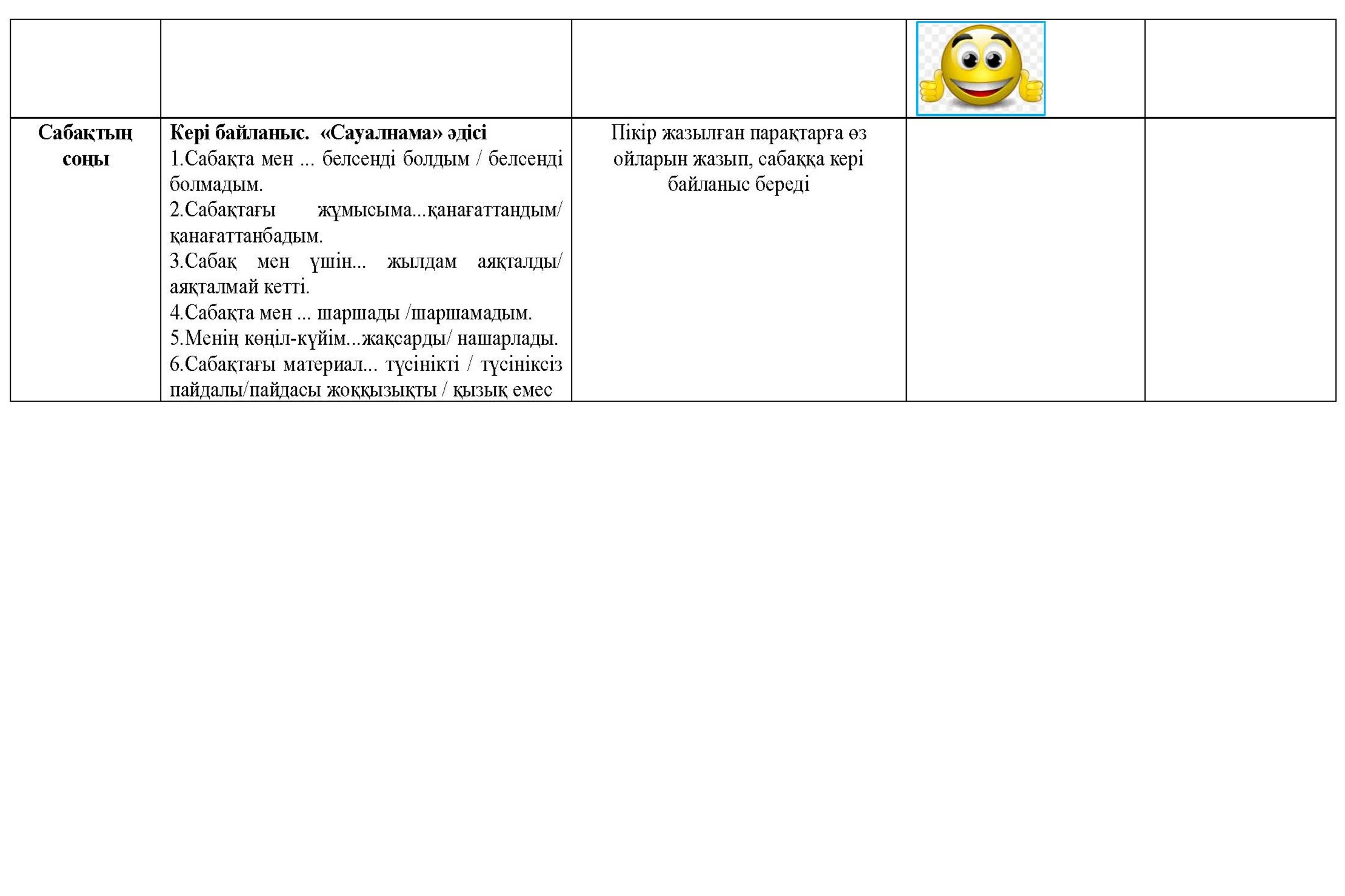 |  |  |  |  |  |
|---|---|---|---|---|
| Сабақтың соңы | Кері байланыс. «Сауалнама» әдісі 1.Сабақта мен ... белсенді болдым / белсенді болмадым. 2.Сабақтағы жұмысыма...қанағаттандым/ қанағаттанбадым. 3.Сабақ мен үшін... жылдам аяқталды/ аяқталмай кетті. 4.Сабақта мен ... шаршады /шаршамадым. 5.Менің көңіл-күйім...жақсарды/ нашарлады. 6.Сабақтағы материал... түсінікті / түсініксіз пайдалы/пайдасы жоққызықты / қызық емес | Пікір жазылған парақтарға өз ойларын жазып, сабаққа кері байланыс береді |  |  |